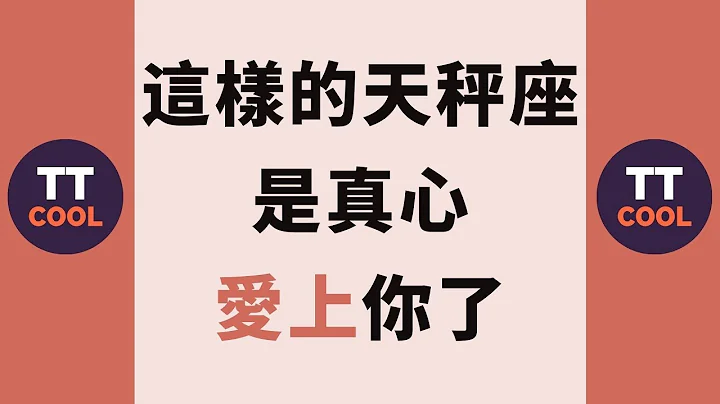 TT
COOL

這樣的天秤座
是真心
愛上你了

TT
COOL